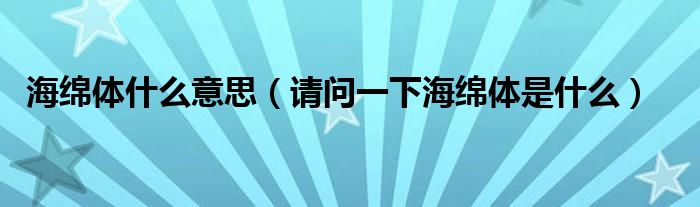 海绵体什么意思（请问一下海绵体是什么）